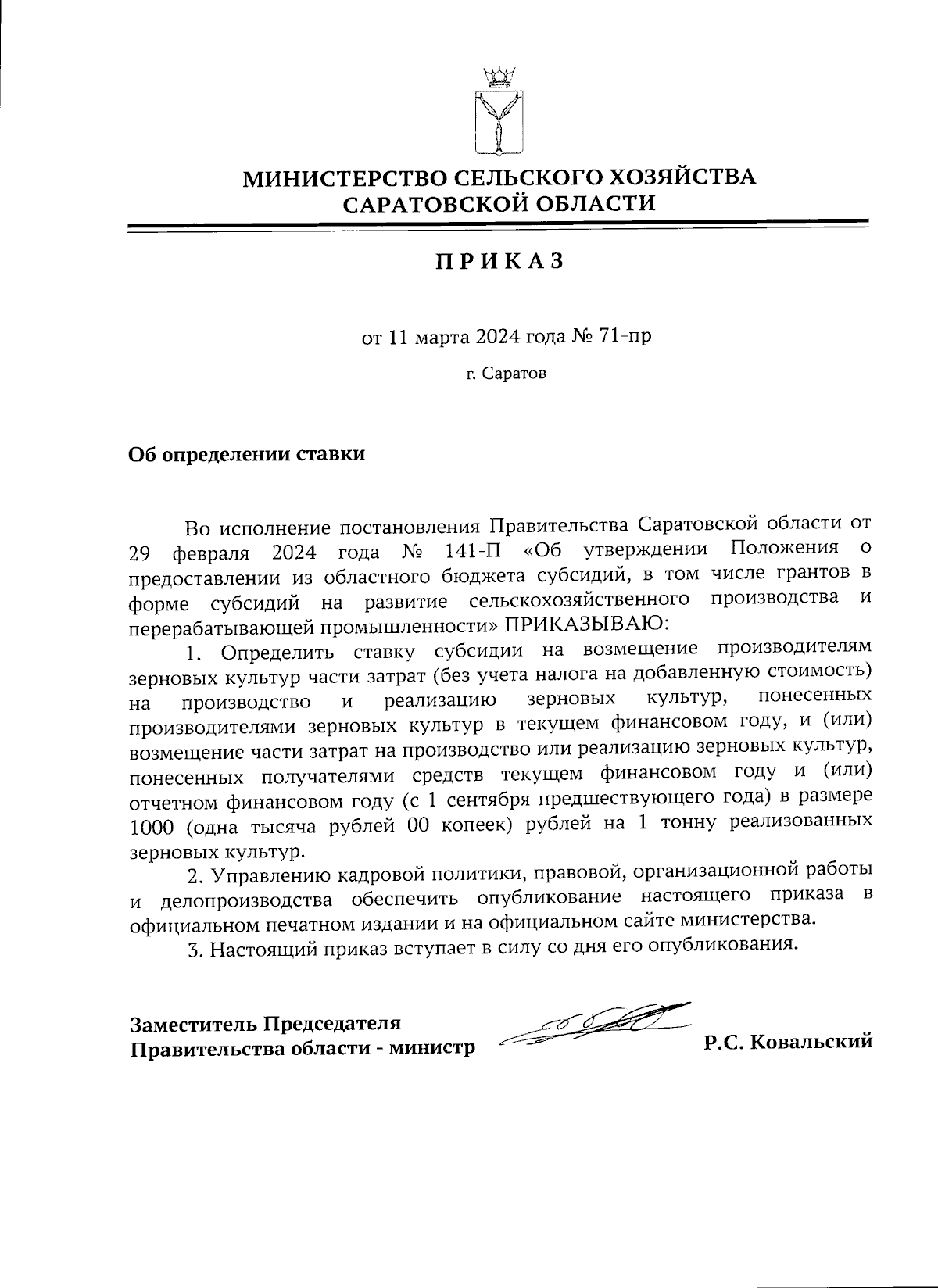 МИНИСТЕРСТВО СЕЛЬСКОГО ХОЗЯЙСТВА САРАТОВСКОЙ ОБЛАСТИ

ПРИКАЗ

от 11 марта 2024 года № 71-пр

г. Саратов

Об определении ставки

Во исполнение постановления Правительства Саратовской области от 29 февраля 2024 года № 141-П «Об утверждении Положения о предоставлении из областного бюджета субсидий, в том числе грантов в форме субсидий на развитие сельскохозяйственного производства и перерабатывающей промышленности» ПРИКАЗЫВАЮ:

1. Определить ставку субсидии на возмещение производителям зерновых культур части затрат (без учета налога на добавленную стоимость) на производство и реализацию зерновых культур, понесенных производителями зерновых культур в текущем финансовом году, и (или) возмещение части затрат на производство или реализацию зерновых культур, понесенных получателями средств текущем финансовом году и (или) отчетном финансовом году (с 1 сентября предшествующего года) в размере 1000 (одна тысяча рублей 00 копеек) рублей на 1 тонну реализованных зерновых культур.

2. Управлению кадровой политики, правовой, организационной работы и делопроизводства обеспечить опубликование настоящего приказа в официальном печатном издании и на официальном сайте министерства.

3. Настоящий приказ вступает в силу со дня его опубликования.

Заместитель Председателя Правительства области - министр

Р.С. Ковальский